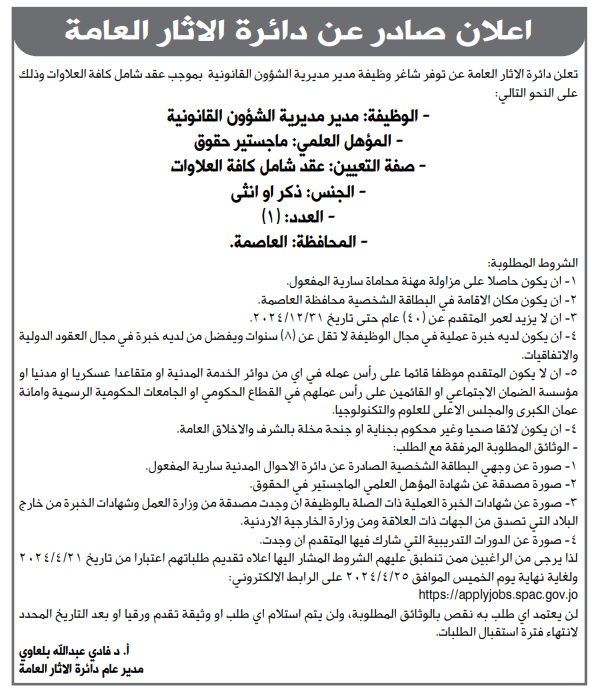 اعلان صادر عن دائرة الاثار العامة

تعلن دائرة الاثار العامة عن توفر شاغر وظيفة مدير مديرية الشؤون القانونية بموجب عقد شامل كافة العلاوات وذلك على النحو التالي:

- الوظيفة: مدير مديرية الشؤون القانونية
- المؤهل العلمي: ماجستير حقوق
- صفة التعيين: عقد شامل كافة العلاوات
- الجنس: ذكر او انثى
- العدد: (١)
- المحافظة: العاصمة.

الشروط المطلوبة:
١- ان يكون حاصلا على مزاولة مهنة محاماة سارية المفعول.
٢- ان يكون مكان الاقامة في البطاقة الشخصية محافظة العاصمة.
٣- ان لا يزيد لعمر المتقدم عن (٤٠) عام حتى تاريخ ٢٠٢٤/١٢/٣١.
٤- ان يكون لديه خبرة عملية في مجال الوظيفة لا تقل عن (٨) سنوات ويفضل من لديه خبرة في مجال العقود الدولية والاتفاقيات.
٥- ان لا يكون المتقدم موظفا قائما على رأس عمله في اي من دوائر الخدمة المدنية او متقاعدا عسكريا او مدنيا او مؤسسة الضمان الاجتماعي او القائمين على رأس عملهم في القطاع الحكومي او الجامعات الحكومية الرسمية وامانة عمان الكبرى والمجلس الاعلى للعلوم والتكنولوجيا.
٤- ان يكون لائقا صحيا وغير محكوم بجناية او جنحة مخلة بالشرف والاخلاق العامة.
- الوثائق المطلوبة المرفقة مع الطلب:
١- صورة عن وجهي البطاقة الشخصية الصادرة عن دائرة الاحوال المدنية سارية المفعول.
٢- صورة مصدقة عن شهادة المؤهل العلمي الماجستير في الحقوق.
٣- صورة عن شهادات الخبرة العملية ذات الصلة بالوظيفة ان وجدت مصدقة من وزارة العمل وشهادات الخبرة من خارج البلاد التي تصدق من الجهات ذات العلاقة ومن وزارة الخارجية الاردنية.
٤- صورة عن الدورات التدريبية التي شارك فيها المتقدم ان وجدت.
لذا يرجى من الراغبين ممن تنطبق عليهم الشروط المشار اليها اعلاه تقديم طلباتهم اعتبارا من تاريخ ٢٠٢٤/٤/٢١ ولغاية نهاية يوم الخميس الموافق ٢٠٢٤/٤/٢٥ على الرابط الالكتروني:
https://applyjobs.spac.gov.jo
لن يعتمد اي طلب به نقص بالوثائق المطلوبة، ولن يتم استلام اي طلب او وثيقة تقدم ورقيا او بعد التاريخ المحدد لانتهاء فترة استقبال الطلبات.

أ. د فادي عبدالله بلعاوي
مدير عام دائرة الاثار العامة